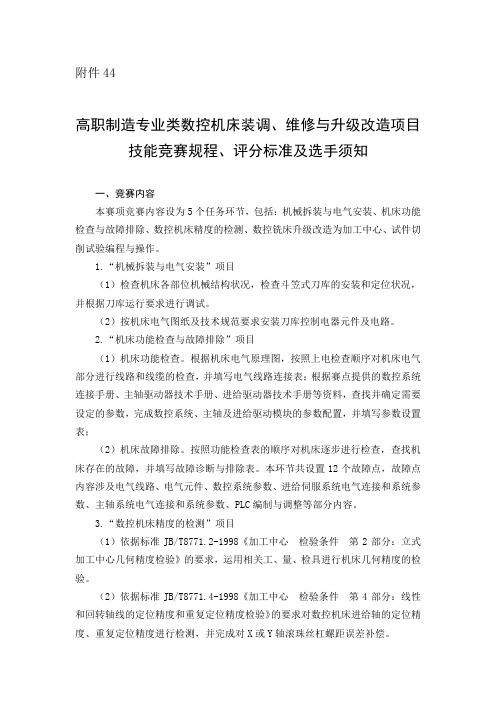 附件 44

高职制造专业类数控机床装调、维修与升级改造项目技能竞赛规程、评分标准及选手须知

一、竞赛内容

本赛项竞赛内容设为 5 个任务环节，包括：机械拆装与电气安装、机床功能检查与故障排除、数控机床精度的检测、数控铣床升级改造为加工中心、试件切削试验编程与操作。

1.“机械拆装与电气安装”项目

（1）检查机床各部位机械结构状况，检查斗笠式刀库的安装和定位状况，并根据刀库运行要求进行调试。

（2）按机床电气图纸及技术规范要求安装刀库控制电器元件及电路。

2.“机床功能检查与故障排除”项目

（1）机床功能检查。根据机床电气原理图，按照上电检查顺序对机床电气部分进行线路和线缆的检查，并填写电气线路连接表；根据赛点提供的数控系统连接手册、主轴驱动器技术手册、进给驱动器技术手册等资料，查找并确定需要设定的参数，完成数控系统、主轴及进给驱动模块的参数配置，并填写参数设置表；

（2）机床故障排除。按照功能检查表的顺序对机床逐步进行检查，查找机床存在的故障，并填写故障诊断与排除表。本环节共设置 12 个故障点，故障点内容涉及电气线路、电气元件、数控系统参数、进给伺服系统电气连接和系统参数、主轴系统电气连接和系统参数、PLC 编制与调整等部分内容。

3.“数控机床精度的检测”项目

（1）依据标准 JB/T8771.2-1998《加工中心 检验条件 第 2 部分：立式加工中心几何精度检验》的要求，运用相关工、量、检具进行机床几何精度的检验。

（2）依据标准 JB/T8771.4-1998《加工中心 检验条件 第 4 部分：线性和回转轴线的定位精度和重复定位精度检验》的要求对数控机床进给轴的定位精度、重复定位精度进行检测，并完成对 X 或 Y 轴滚珠丝杠螺距误差补偿。